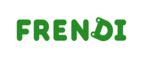 FRENDI